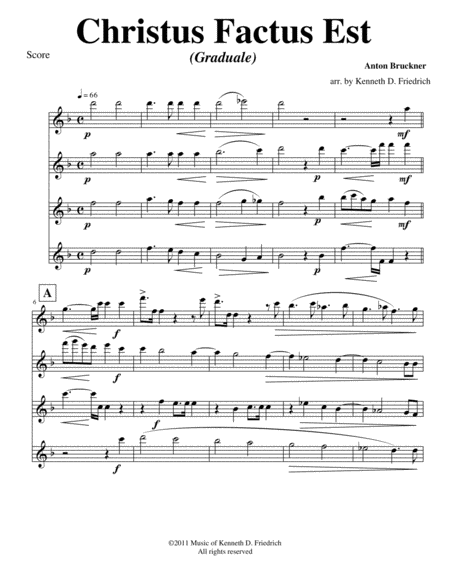 Christus Factus Est

Score

(Graduale)

Anton Bruckner

arr. by Kenneth D. Friedrich

♩= 66

p

mf

p

p

mf

p

p

mf

p

p

A

6

f

f

f

f

©2011 Music of Kenneth D. Friedrich
All rights reserved